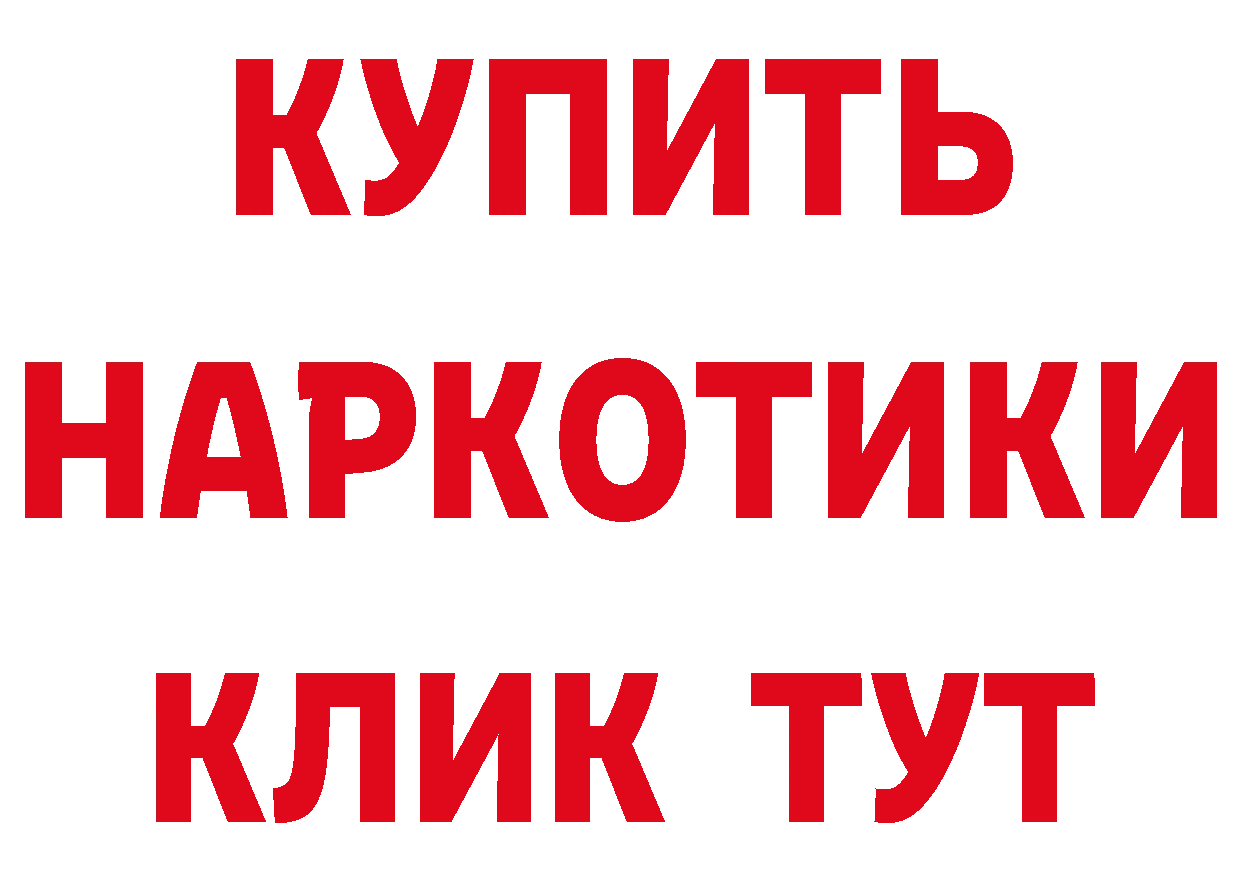 КУПИТЬ
НАРКОТИКИ
КЛИК ТУТ